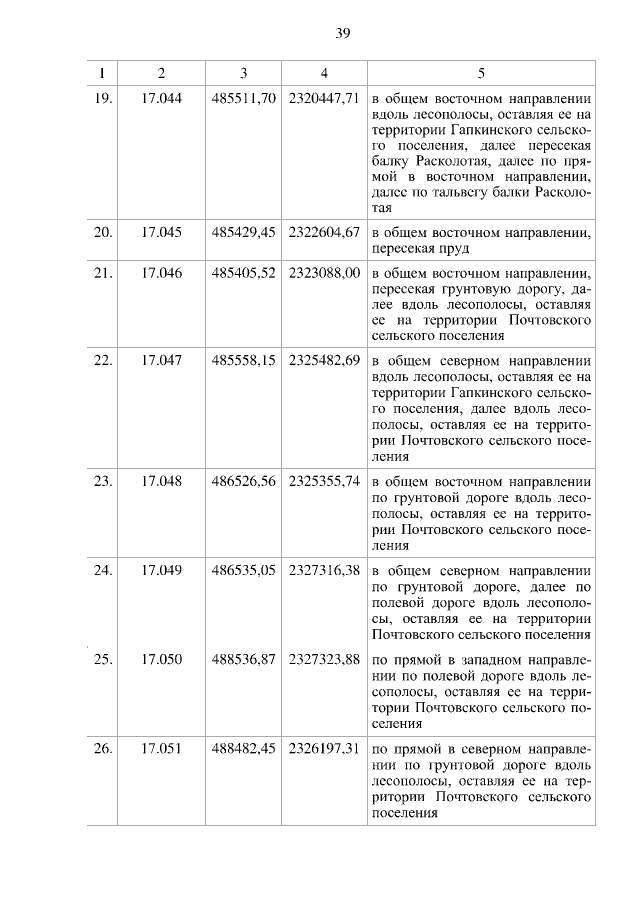 39

| 1 | 2 | 3 | 4 | 5 |
|---|---|---|---|---|
| 19. | 17.044 | 485511,70 | 2320447,71 | в общем восточном направлении вдоль лесополосы, оставляя ее на территории Гапкинского сельского поселения, далее пересекая балку Расколотая, далее по прямой в восточном направлении, далее по тальвегу балки Расколотая |
| 20. | 17.045 | 485429,45 | 2322604,67 | в общем восточном направлении, пересекая пруд |
| 21. | 17.046 | 485405,52 | 2323088,00 | в общем восточном направлении, пересекая грунтовую дорогу, далее вдоль лесополосы, оставляя ее на территории Почтовского сельского поселения |
| 22. | 17.047 | 485558,15 | 2325482,69 | в общем северном направлении вдоль лесополосы, оставляя ее на территории Гапкинского сельского поселения, далее вдоль лесополосы, оставляя ее на территории Почтовского сельского поселения |
| 23. | 17.048 | 486526,56 | 2325355,74 | в общем восточном направлении по грунтовой дороге вдоль лесополосы, оставляя ее на территории Почтовского сельского поселения |
| 24. | 17.049 | 486535,05 | 2327316,38 | в общем северном направлении по грунтовой дороге, далее по полевой дороге вдоль лесополосы, оставляя ее на территории Почтовского сельского поселения |
| 25. | 17.050 | 488536,87 | 2327323,88 | по прямой в западном направлении по полевой дороге вдоль лесополосы, оставляя ее на территории Почтовского сельского поселения |
| 26. | 17.051 | 488482,45 | 2326197,31 | по прямой в северном направлении по грунтовой дороге вдоль лесополосы, оставляя ее на территории Почтовского сельского поселения |